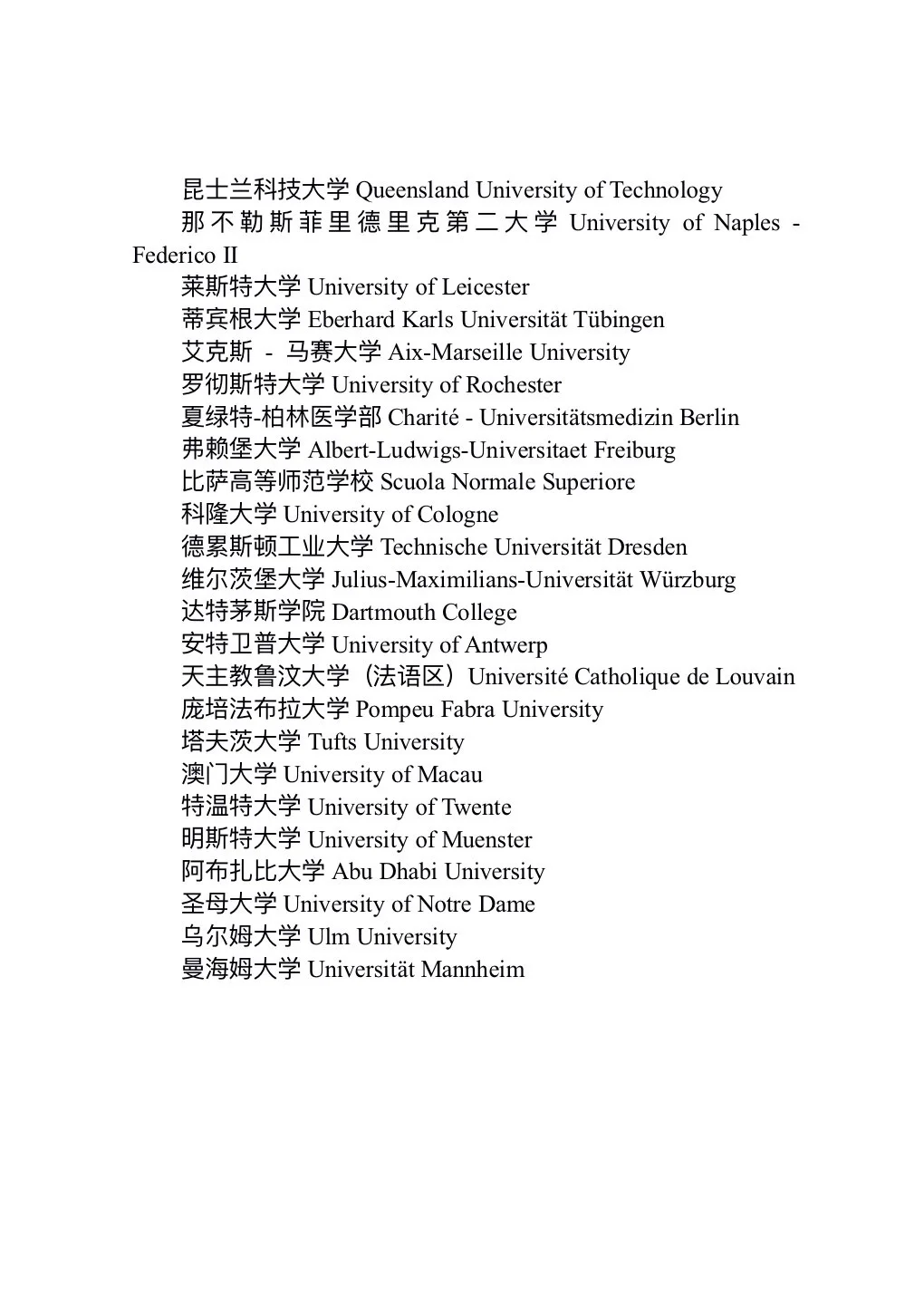 昆士兰科技大学 Queensland University of Technology

那不勒斯菲里德里克第二大学 University of Naples - Federico II

莱斯特大学 University of Leicester

蒂宾根大学 Eberhard Karls Universität Tübingen

艾克斯 - 马赛大学 Aix-Marseille University

罗彻斯特大学 University of Rochester

夏绿特-柏林医学部 Charité - Universitätsmedizin Berlin

弗赖堡大学 Albert-Ludwigs-Universitaet Freiburg

比萨高等师范学校 Scuola Normale Superiore

科隆大学 University of Cologne

德累斯顿工业大学 Technische Universität Dresden

维尔茨堡大学 Julius-Maximilians-Universität Würzburg

达特茅斯学院 Dartmouth College

安特卫普大学 University of Antwerp

天主教鲁汶大学（法语区）Université Catholique de Louvain

庞培法布拉大学 Pompeu Fabra University

塔夫茨大学 Tufts University

澳门大学 University of Macau

特温特大学 University of Twente

明斯特大学 University of Muenster

阿布扎比大学 Abu Dhabi University

圣母大学 University of Notre Dame

乌尔姆大学 Ulm University

曼海姆大学 Universität Mannheim